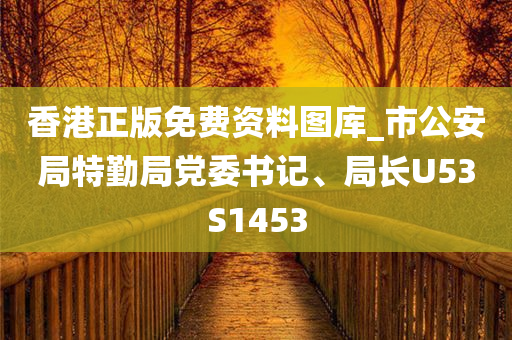 香港正版免费资料图库_市公安局特勤局党委书记、局长U53S1453